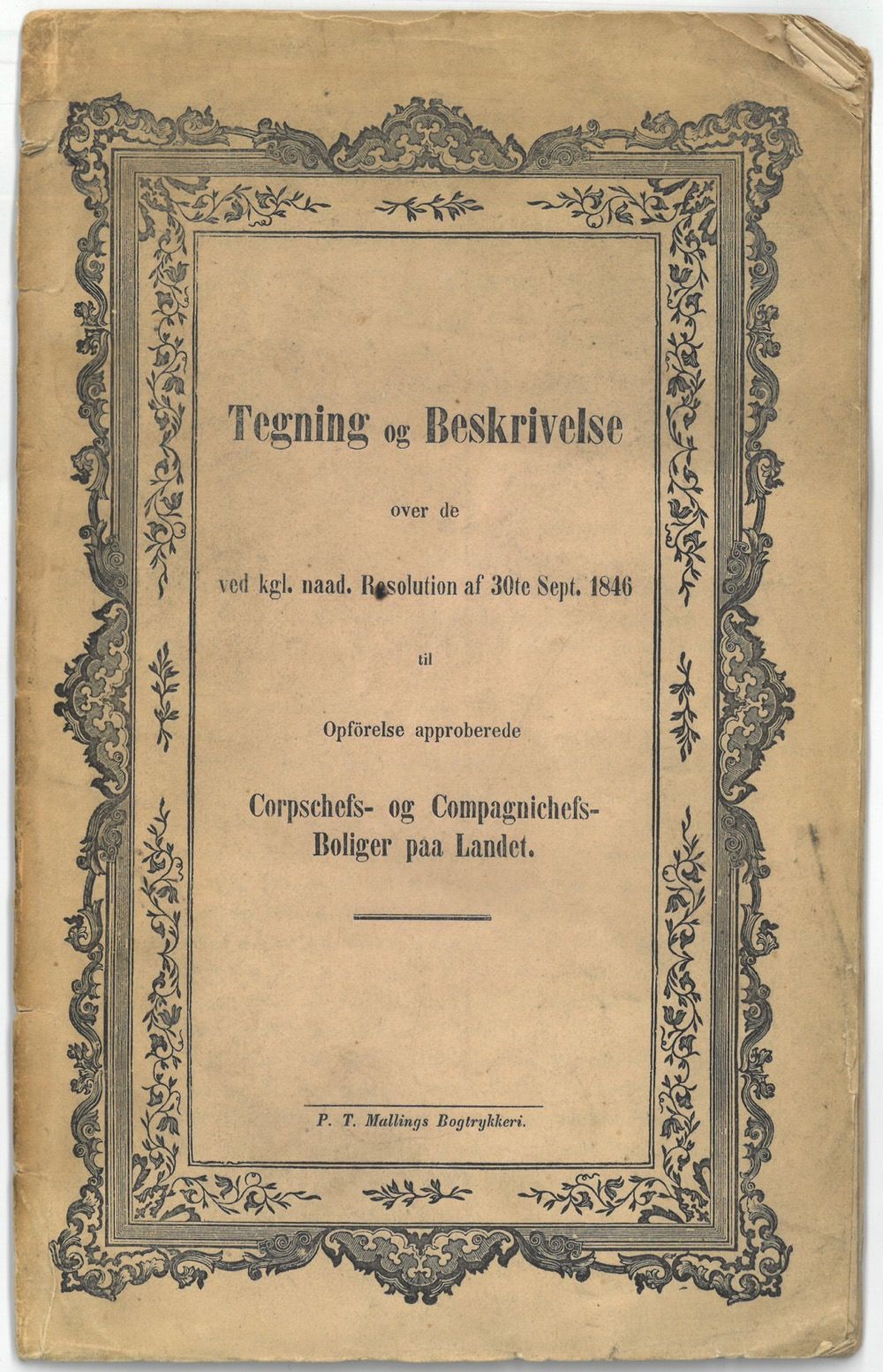 Tegning og Beskrivelse

over de

ved kgl. naad. Resolution af 30te Sept. 1846

til

Opförelse approberede

Corpschefs- og Compagnichefs-Boliger paa Landet.

P. T. Mallings Bogtrykkeri.